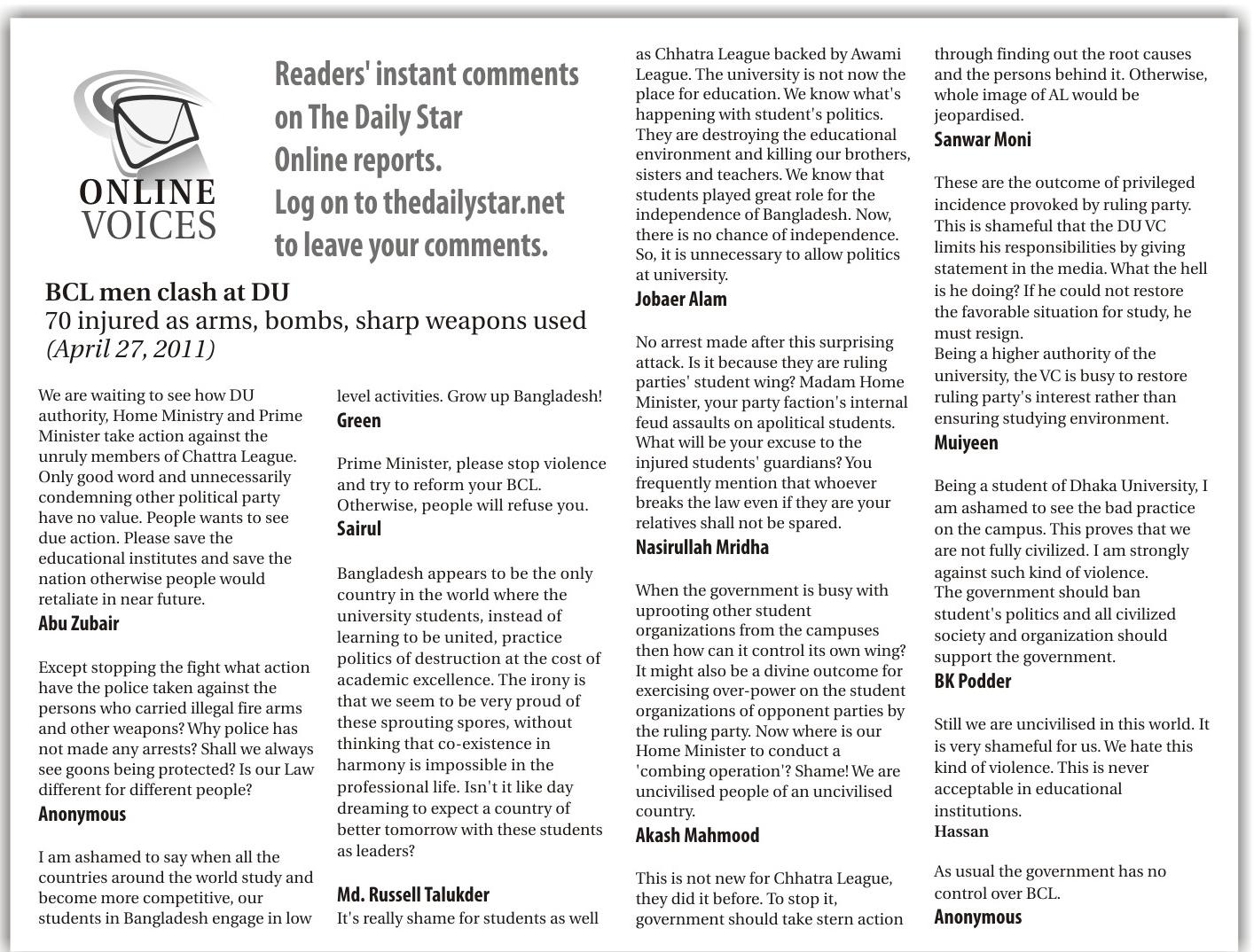 ONLINE VOICES

Readers' instant comments on The Daily Star Online reports. Log on to thedailystar.net to leave your comments.

BCL men clash at DU
70 injured as arms, bombs, sharp weapons used
(April 27, 2011)

We are waiting to see how DU authority, Home Ministry and Prime Minister take action against the unruly members of Chattra League. Only good word and unnecessarily condemning other political party have no value. People wants to see due action. Please save the educational institutes and save the nation otherwise people would retaliate in near future.
Abu Zubair

Except stopping the fight what action have the police taken against the persons who carried illegal fire arms and other weapons? Why police has not made any arrests? Shall we always see goons being protected? Is our Law different for different people?
Anonymous

I am ashamed to say when all the countries around the world study and become more competitive, our students in Bangladesh engage in low level activities. Grow up Bangladesh!
Green

Prime Minister, please stop violence and try to reform your BCL. Otherwise, people will refuse you.
Sairul

Bangladesh appears to be the only country in the world where the university students, instead of learning to be united, practice politics of destruction at the cost of academic excellence. The irony is that we seem to be very proud of these sprouting spores, without thinking that co-existence in harmony is impossible in the professional life. Isn't it like day dreaming to expect a country of better tomorrow with these students as leaders?

Md. Russell Talukder
It's really shame for students as well as Chhatra League backed by Awami League. The university is not now the place for education. We know what's happening with student's politics. They are destroying the educational environment and killing our brothers, sisters and teachers. We know that students played great role for the independence of Bangladesh. Now, there is no chance of independence. So, it is unnecessary to allow politics at university.
Jobaer Alam

No arrest made after this surprising attack. Is it because they are ruling parties' student wing? Madam Home Minister, your party faction's internal feud assaults on apolitical students. What will be your excuse to the injured students' guardians? You frequently mention that whoever breaks the law even if they are your relatives shall not be spared.
Nasirullah Mridha

When the government is busy with uprooting other student organizations from the campuses then how can it control its own wing? It might also be a divine outcome for exercising over-power on the student organizations of opponent parties by the ruling party. Now where is our Home Minister to conduct a 'combing operation'? Shame! We are uncivilised people of an uncivilised country.
Akash Mahmood

This is not new for Chhatra League, they did it before. To stop it, government should take stern action through finding out the root causes and the persons behind it. Otherwise, whole image of AL would be jeopardised.
Sanwar Moni

These are the outcome of privileged incidence provoked by ruling party. This is shameful that the DU VC limits his responsibilities by giving statement in the media. What the hell is he doing? If he could not restore the favorable situation for study, he must resign.
Being a higher authority of the university, the VC is busy to restore ruling party's interest rather than ensuring studying environment.
Muiyeen

Being a student of Dhaka University, I am ashamed to see the bad practice on the campus. This proves that we are not fully civilized. I am strongly against such kind of violence.
The government should ban student's politics and all civilized society and organization should support the government.
BK Podder

Still we are uncivilised in this world. It is very shameful for us. We hate this kind of violence. This is never acceptable in educational institutions.
Hassan

As usual the government has no control over BCL.
Anonymous